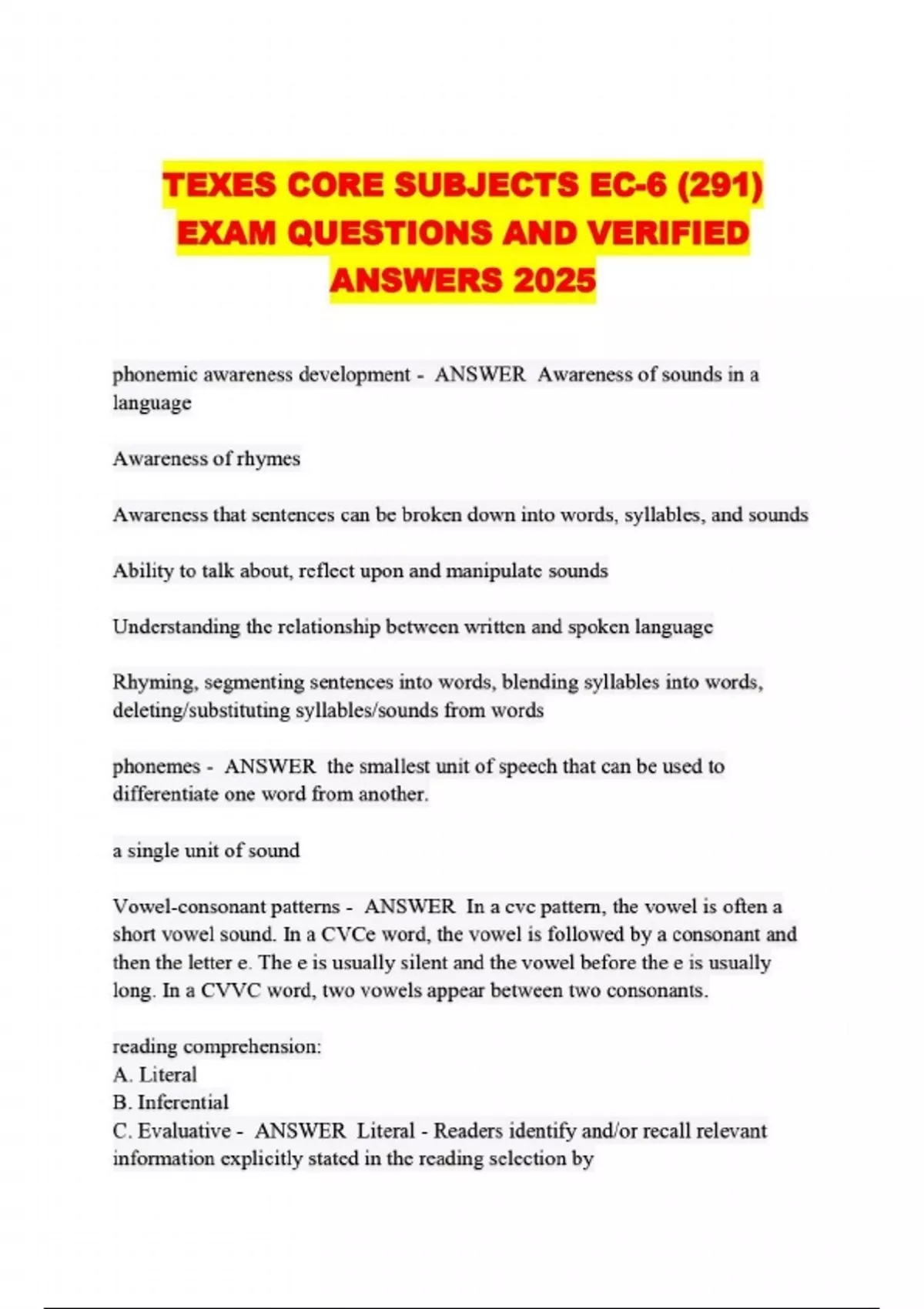 TEXES CORE SUBJECTS EC-6 (291) EXAM QUESTIONS AND VERIFIED ANSWERS 2025

phonemic awareness development - ANSWER Awareness of sounds in a language

Awareness of rhymes

Awareness that sentences can be broken down into words, syllables, and sounds

Ability to talk about, reflect upon and manipulate sounds

Understanding the relationship between written and spoken language

Rhyming, segmenting sentences into words, blending syllables into words, deleting/substituting syllables/sounds from words

phonemes - ANSWER the smallest unit of speech that can be used to differentiate one word from another.

a single unit of sound

Vowel-consonant patterns - ANSWER In a cvc pattern, the vowel is often a short vowel sound. In a CVCe word, the vowel is followed by a consonant and then the letter e. The e is usually silent and the vowel before the e is usually long. In a CVVC word, two vowels appear between two consonants.

reading comprehension:
A. Literal
B. Inferential
C. Evaluative - ANSWER Literal - Readers identify and/or recall relevant information explicitly stated in the reading selection by